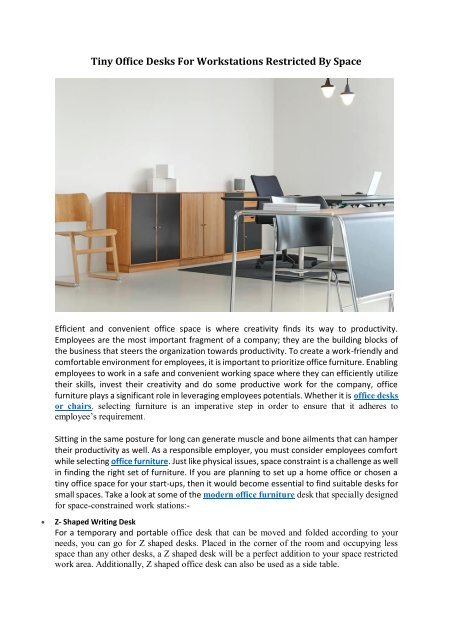 Tiny Office Desks For Workstations Restricted By Space

Efficient and convenient office space is where creativity finds its way to productivity. Employees are the most important fragment of a company; they are the building blocks of the business that steers the organization towards productivity. To create a work-friendly and comfortable environment for employees, it is important to prioritize office furniture. Enabling employees to work in a safe and convenient working space where they can efficiently utilize their skills, invest their creativity and do some productive work for the company, office furniture plays a significant role in leveraging employees potentials. Whether it is office desks or chairs, selecting furniture is an imperative step in order to ensure that it adheres to employee's requirement.

Sitting in the same posture for long can generate muscle and bone ailments that can hamper their productivity as well. As a responsible employer, you must consider employees comfort while selecting office furniture. Just like physical issues, space constraint is a challenge as well in finding the right set of furniture. If you are planning to set up a home office or chosen a tiny office space for your start-ups, then it would become essential to find suitable desks for small spaces. Take a look at some of the modern office furniture desk that specially designed for space-constrained work stations:-

• Z- Shaped Writing Desk
For a temporary and portable office desk that can be moved and folded according to your needs, you can go for Z shaped desks. Placed in the corner of the room and occupying less space than any other desks, a Z shaped desk will be a perfect addition to your space restricted work area. Additionally, Z shaped office desk can also be used as a side table.